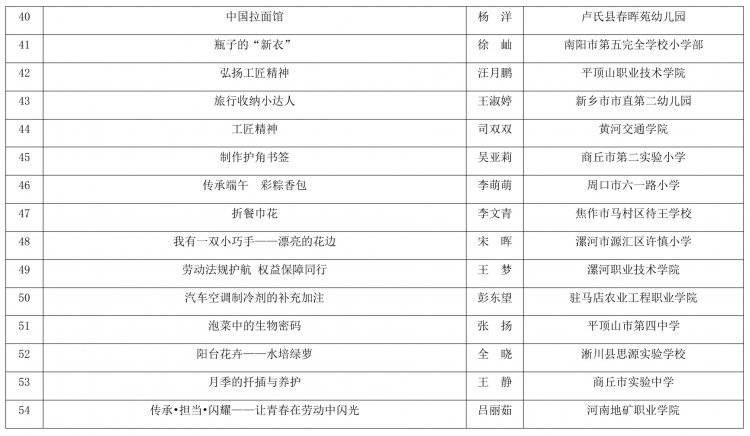 | 40 | 中国拉面馆 | 杨　洋 | 卢氏县春晖苑幼儿园 |
|---|---|---|---|
| 41 | 瓶子的“新衣” | 徐　屾 | 南阳市第五完全学校小学部 |
| 42 | 弘扬工匠精神 | 汪月鹏 | 平顶山职业技术学院 |
| 43 | 旅行收纳小达人 | 王淑婷 | 新乡市市直第二幼儿园 |
| 44 | 工匠精神 | 司双双 | 黄河交通学院 |
| 45 | 制作护角书签 | 吴亚莉 | 商丘市第二实验小学 |
| 46 | 传承端午　彩粽香包 | 李萌萌 | 周口市六一路小学 |
| 47 | 折餐巾花 | 李文青 | 焦作市马村区待王学校 |
| 48 | 我有一双小巧手——漂亮的花边 | 宋　晖 | 漯河市源汇区许慎小学 |
| 49 | 劳动法规护航 权益保障同行 | 王　梦 | 漯河职业技术学院 |
| 50 | 汽车空调制冷剂的补充加注 | 彭东望 | 驻马店农业工程职业学院 |
| 51 | 泡菜中的生物密码 | 张　扬 | 平顶山市第四中学 |
| 52 | 阳台花卉——水培绿萝 | 全　晓 | 淅川县思源实验学校 |
| 53 | 月季的扦插与养护 | 王　静 | 商丘市实验中学 |
| 54 | 传承•担当•闪耀——让青春在劳动中闪光 | 吕丽茹 | 河南地矿职业学院 |